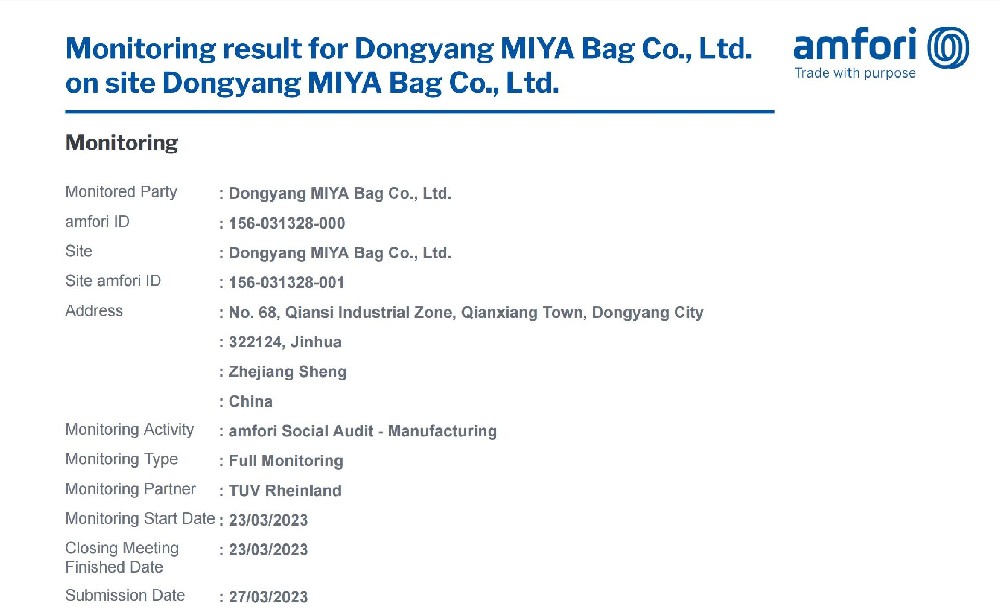 Monitoring result for Dongyang MIYA Bag Co., Ltd. on site Dongyang MIYA Bag Co., Ltd.

amfori
Trade with purpose

Monitoring

Monitored Party : Dongyang MIYA Bag Co., Ltd.
amfori ID : 156-031328-000
Site : Dongyang MIYA Bag Co., Ltd.
Site amfori ID : 156-031328-001
Address : No. 68, Qiansi Industrial Zone, Qianxiang Town, Dongyang City
: 322124, Jinhua
: Zhejiang Sheng
: China
Monitoring Activity : amfori Social Audit - Manufacturing
Monitoring Type : Full Monitoring
Monitoring Partner : TUV Rheinland
Monitoring Start Date : 23/03/2023
Closing Meeting Finished Date : 23/03/2023
Submission Date : 27/03/2023